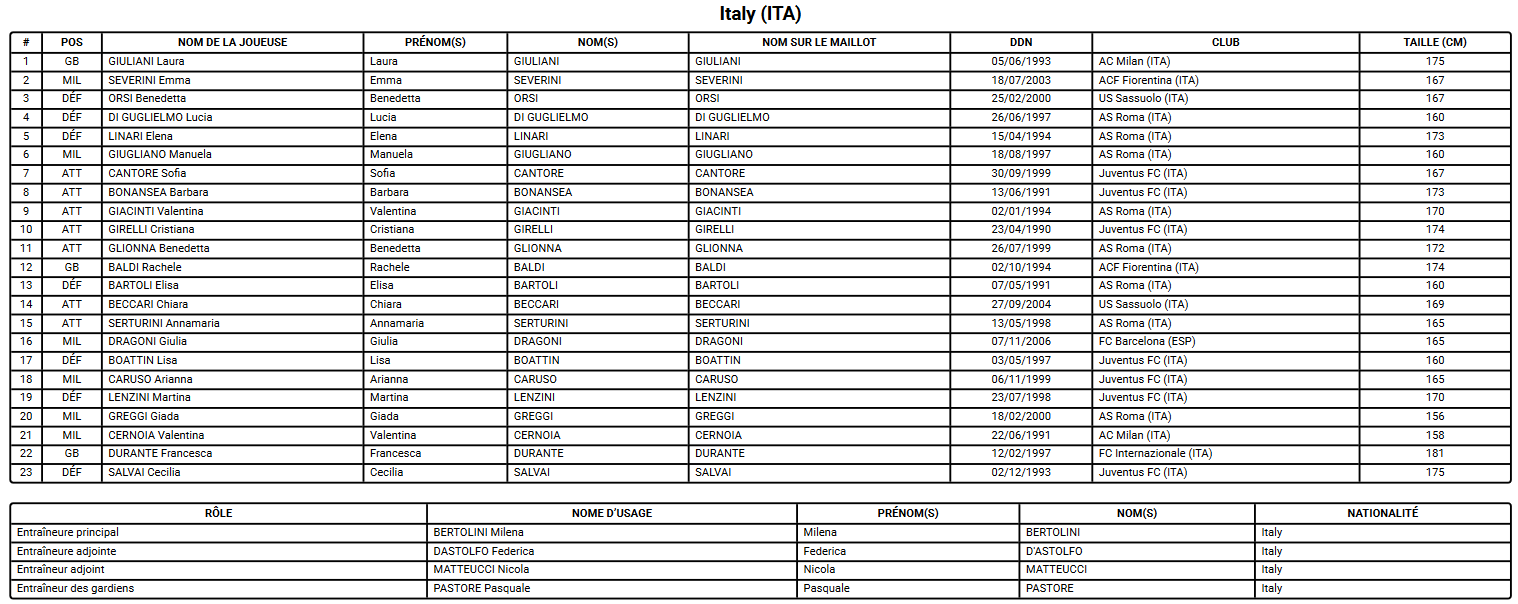 Italy (ITA)

| # | POS | NOM DE LA JOUEUSE | PRÉNOM(S) | NOM(S) | NOM SUR LE MAILLOT | DDN | CLUB | TAILLE (CM) |
|---|---|---|---|---|---|---|---|---|
| 1 | GB | GIULIANI Laura | Laura | GIULIANI | GIULIANI | 05/06/1993 | AC Milan (ITA) | 175 |
| 2 | MIL | SEVERINI Emma | Emma | SEVERINI | SEVERINI | 18/07/2003 | ACF Fiorentina (ITA) | 167 |
| 3 | DÉF | ORSI Benedetta | Benedetta | ORSI | ORSI | 25/02/2000 | US Sassuolo (ITA) | 167 |
| 4 | DÉF | DI GUGLIELMO Lucia | Lucia | DI GUGLIELMO | DI GUGLIELMO | 26/06/1997 | AS Roma (ITA) | 160 |
| 5 | DÉF | LINARI Elena | Elena | LINARI | LINARI | 15/04/1994 | AS Roma (ITA) | 173 |
| 6 | MIL | GIUGLIANO Manuela | Manuela | GIUGLIANO | GIUGLIANO | 18/08/1997 | AS Roma (ITA) | 160 |
| 7 | ATT | CANTORE Sofia | Sofia | CANTORE | CANTORE | 30/09/1999 | Juventus FC (ITA) | 167 |
| 8 | ATT | BONANSEA Barbara | Barbara | BONANSEA | BONANSEA | 13/06/1991 | Juventus FC (ITA) | 173 |
| 9 | ATT | GIACINTI Valentina | Valentina | GIACINTI | GIACINTI | 02/01/1994 | AS Roma (ITA) | 170 |
| 10 | ATT | GIRELLI Cristiana | Cristiana | GIRELLI | GIRELLI | 23/04/1990 | Juventus FC (ITA) | 174 |
| 11 | ATT | GLIONNA Benedetta | Benedetta | GLIONNA | GLIONNA | 26/07/1999 | AS Roma (ITA) | 172 |
| 12 | GB | BALDI Rachele | Rachele | BALDI | BALDI | 02/10/1994 | ACF Fiorentina (ITA) | 174 |
| 13 | DÉF | BARTOLI Elisa | Elisa | BARTOLI | BARTOLI | 07/05/1991 | AS Roma (ITA) | 160 |
| 14 | ATT | BECCARI Chiara | Chiara | BECCARI | BECCARI | 27/09/2004 | US Sassuolo (ITA) | 169 |
| 15 | ATT | SERTURINI Annamaria | Annamaria | SERTURINI | SERTURINI | 13/05/1998 | AS Roma (ITA) | 165 |
| 16 | MIL | DRAGONI Giulia | Giulia | DRAGONI | DRAGONI | 07/11/2006 | FC Barcelona (ESP) | 165 |
| 17 | DÉF | BOATTIN Lisa | Lisa | BOATTIN | BOATTIN | 03/05/1997 | Juventus FC (ITA) | 160 |
| 18 | MIL | CARUSO Arianna | Arianna | CARUSO | CARUSO | 06/11/1999 | Juventus FC (ITA) | 165 |
| 19 | DÉF | LENZINI Martina | Martina | LENZINI | LENZINI | 23/07/1998 | Juventus FC (ITA) | 170 |
| 20 | MIL | GREGGI Giada | Giada | GREGGI | GREGGI | 18/02/2000 | AS Roma (ITA) | 156 |
| 21 | MIL | CERNOIA Valentina | Valentina | CERNOIA | CERNOIA | 22/06/1991 | AC Milan (ITA) | 158 |
| 22 | GB | DURANTE Francesca | Francesca | DURANTE | DURANTE | 12/02/1997 | FC Internazionale (ITA) | 181 |
| 23 | DÉF | SALVAI Cecilia | Cecilia | SALVAI | SALVAI | 02/12/1993 | Juventus FC (ITA) | 175 |

| RÔLE | NOME D'USAGE | PRÉNOM(S) | NOM(S) | NATIONALITÉ |
|---|---|---|---|---|
| Entraîneure principal | BERTOLINI Milena | Milena | BERTOLINI | Italy |
| Entraîneure adjointe | DASTOLFO Federica | Federica | D'ASTOLFO | Italy |
| Entraîneur adjoint | MATTEUCCI Nicola | Nicola | MATTEUCCI | Italy |
| Entraîneur des gardiens | PASTORE Pasquale | Pasquale | PASTORE | Italy |